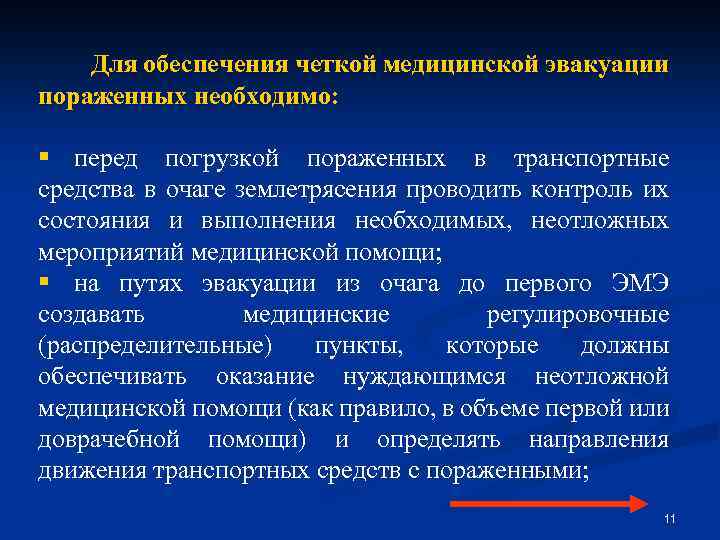 Для обеспечения четкой медицинской эвакуации пораженных необходимо:

▪ перед погрузкой пораженных в транспортные средства в очаге землетрясения проводить контроль их состояния и выполнения необходимых, неотложных мероприятий медицинской помощи;

▪ на путях эвакуации из очага до первого ЭМЭ создавать медицинские регулировочные (распределительные) пункты, которые должны обеспечивать оказание нуждающимся неотложной медицинской помощи (как правило, в объеме первой или доврачебной помощи) и определять направления движения транспортных средств с пораженными;

11